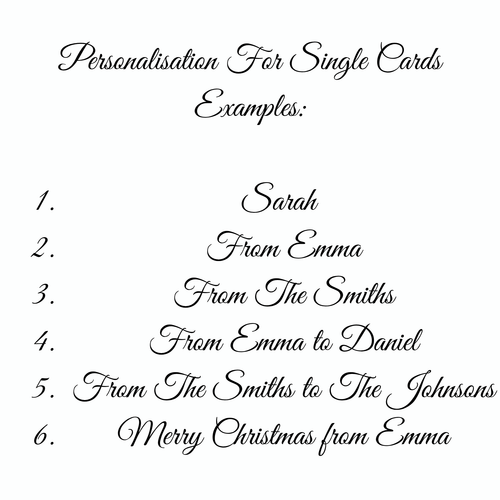 Personalisation For Single Cards
Examples:

1. Sarah
2. From Emma
3. From The Smiths
4. From Emma to Daniel
5. From The Smiths to The Johnsons
6. Merry Christmas from Emma